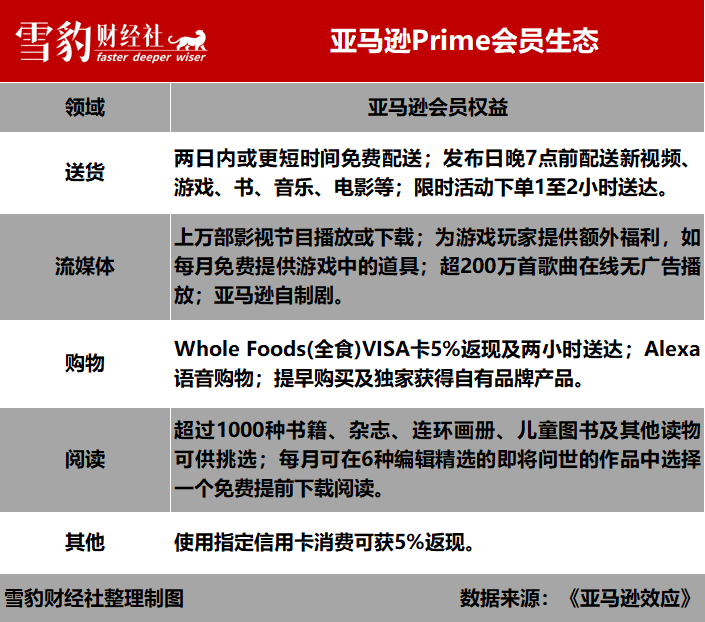 雪豹财经社 faster deeper wiser

亚马逊Prime会员生态

| 领域 | 亚马逊会员权益 |
|---|---|
| 送货 | 两日内或更短时间免费配送；发布日晚7点前配送新视频、游戏、书、音乐、电影等；限时活动下单1至2小时送达。 |
| 流媒体 | 上万部影视节目播放或下载；为游戏玩家提供额外福利，如每月免费提供游戏中的道具；超200万首歌曲在线无广告播放；亚马逊自制剧。 |
| 购物 | Whole Foods(全食)VISA卡5%返现及两小时送达；Alexa语音购物；提早购买及独家获得自有品牌产品。 |
| 阅读 | 超过1000种书籍、杂志、连环画册、儿童图书及其他读物可供挑选；每月可在6种编辑精选的即将问世的作品中选择一个免费提前下载阅读。 |
| 其他 | 使用指定信用卡消费可获5%返现。 |

雪豹财经社整理制图

数据来源：《亚马逊效应》